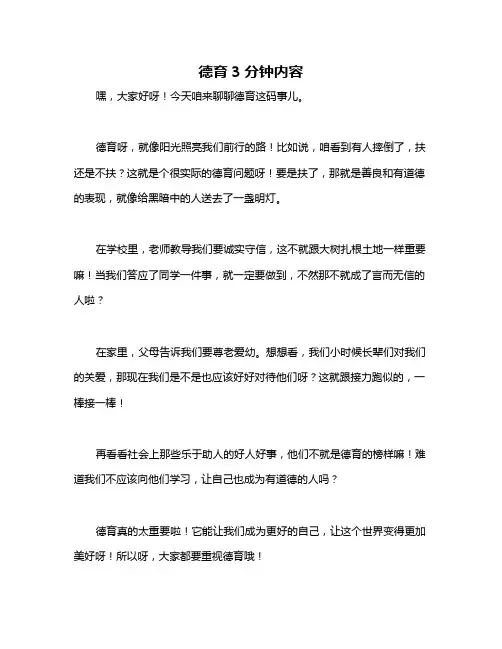 德育 3 分钟内容

嘿，大家好呀！今天咱来聊聊德育这码事儿。

德育呀，就像阳光照亮我们前行的路！比如说，咱看到有人摔倒了，扶还是不扶？这就是个很实际的德育问题呀！要是扶了，那就是善良和有道德的表现，就像给黑暗中的人送去了一盏明灯。

在学校里，老师教导我们要诚实守信，这不就跟大树扎根土地一样重要嘛！当我们答应了同学一件事，就一定要做到，不然那不就成了言而无信的人啦？

在家里，父母告诉我们要尊老爱幼。想想看，我们小时候长辈们对我们的关爱，那现在我们是不是也应该好好对待他们呀？这就跟接力跑似的，一棒接一棒！

再看看社会上那些乐于助人的好人好事，他们不就是德育的榜样嘛！难道我们不应该向他们学习，让自己也成为有道德的人吗？

德育真的太重要啦！它能让我们成为更好的自己，让这个世界变得更加美好呀！所以呀，大家都要重视德育哦！